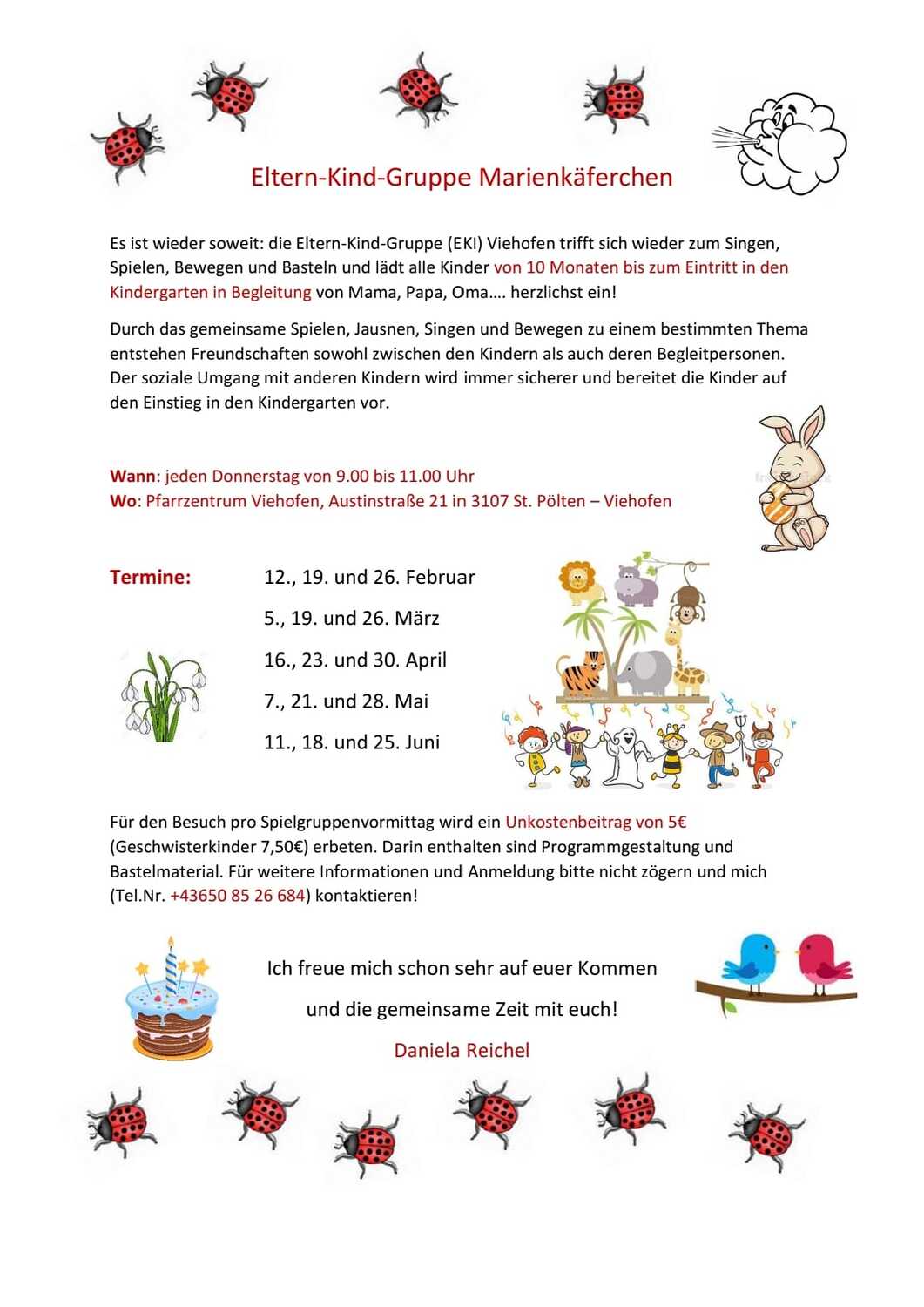 Eltern-Kind-Gruppe Marienkäferchen

Es ist wieder soweit: die Eltern-Kind-Gruppe (EKI) Viehofen trifft sich wieder zum Singen, Spielen, Bewegen und Basteln und lädt alle Kinder von 10 Monaten bis zum Eintritt in den Kindergarten in Begleitung von Mama, Papa, Oma…. herzlichst ein!

Durch das gemeinsame Spielen, Jausnen, Singen und Bewegen zu einem bestimmten Thema entstehen Freundschaften sowohl zwischen den Kindern als auch deren Begleitpersonen. Der soziale Umgang mit anderen Kindern wird immer sicherer und bereitet die Kinder auf den Einstieg in den Kindergarten vor.

Wann: jeden Donnerstag von 9.00 bis 11.00 Uhr
Wo: Pfarrzentrum Viehofen, Austinstraße 21 in 3107 St. Pölten – Viehofen

Termine: 12., 19. und 26. Februar
5., 19. und 26. März
16., 23. und 30. April
7., 21. und 28. Mai
11., 18. und 25. Juni

Für den Besuch pro Spielgruppenvormittag wird ein Unkostenbeitrag von 5€ (Geschwisterkinder 7,50€) erbeten. Darin enthalten sind Programmgestaltung und Bastelmaterial. Für weitere Informationen und Anmeldung bitte nicht zögern und mich (Tel.Nr. +43650 85 26 684) kontaktieren!

Ich freue mich schon sehr auf euer Kommen
und die gemeinsame Zeit mit euch!
Daniela Reichel